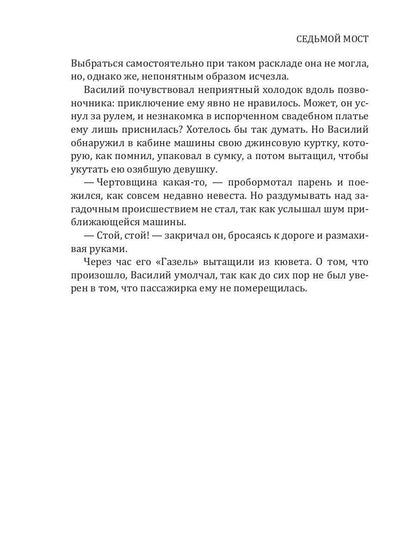 СЕДЬМОЙ МОСТ

Выбраться самостоятельно при таком раскладе она не могла, но, однако же, непонятным образом исчезла.

Василий почувствовал неприятный холодок вдоль позвоночника: приключение ему явно не нравилось. Может, он уснул за рулем, и незнакомка в испорченном свадебном платье ему лишь приснилась? Хотелось бы так думать. Но Василий обнаружил в кабине машины свою джинсовую куртку, которую, как помнил, упаковал в сумку, а потом вытащил, чтобы укутать ею озябшую девушку.

— Чертовщина какая-то, — пробормотал парень и поежился, как совсем недавно невеста. Но раздумывать над загадочным происшествием не стал, так как услышал шум приближающейся машины.

— Стой, стой! — закричал он, бросаясь к дороге и размахивая руками.

Через час его «Газель» вытащили из кювета. О том, что произошло, Василий умолчал, так как до сих пор не был уверен в том, что пассажирка ему не померещилась.